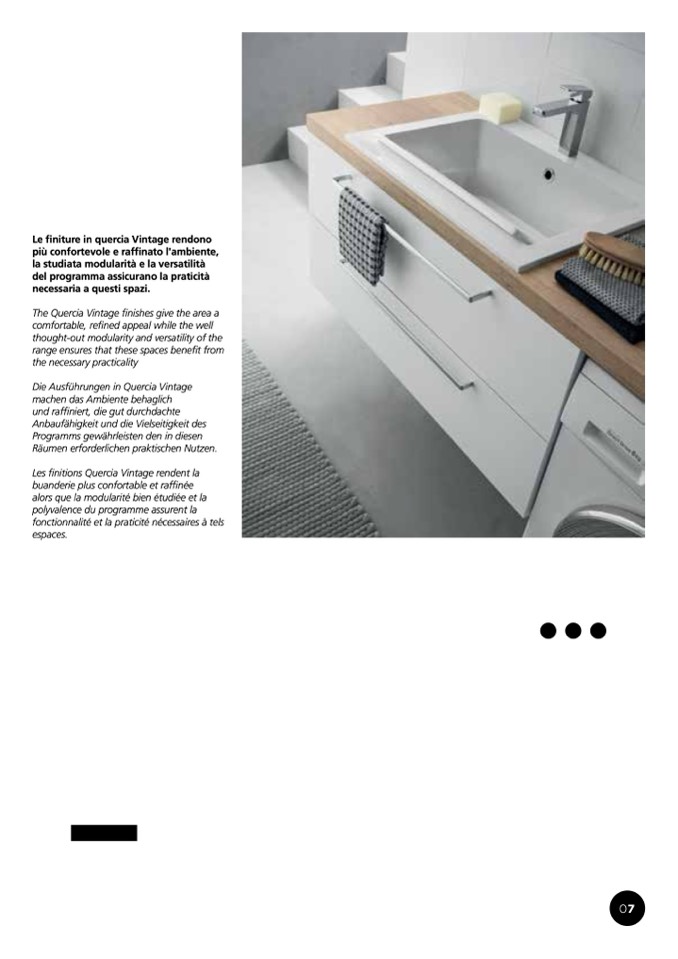 Le finiture in quercia Vintage rendono più confortevole e raffinato l'ambiente, la studiata modularità e la versatilità del programma assicurano la praticità necessaria a questi spazi.

The Quercia Vintage finishes give the area a comfortable, refined appeal while the well thought-out modularity and versatility of the range ensures that these spaces benefit from the necessary practicality

Die Ausführungen in Quercia Vintage machen das Ambiente behaglich und raffiniert, die gut durchdachte Anbaufähigkeit und die Vielseitigkeit des Programms gewährleisten den in diesen Räumen erforderlichen praktischen Nutzen.

Les finitions Quercia Vintage rendent la buanderie plus confortable et raffinée alors que la modularité bien étudiée et la polyvalence du programme assurent la fonctionnalité et la praticité nécessaires à tels espaces.

07